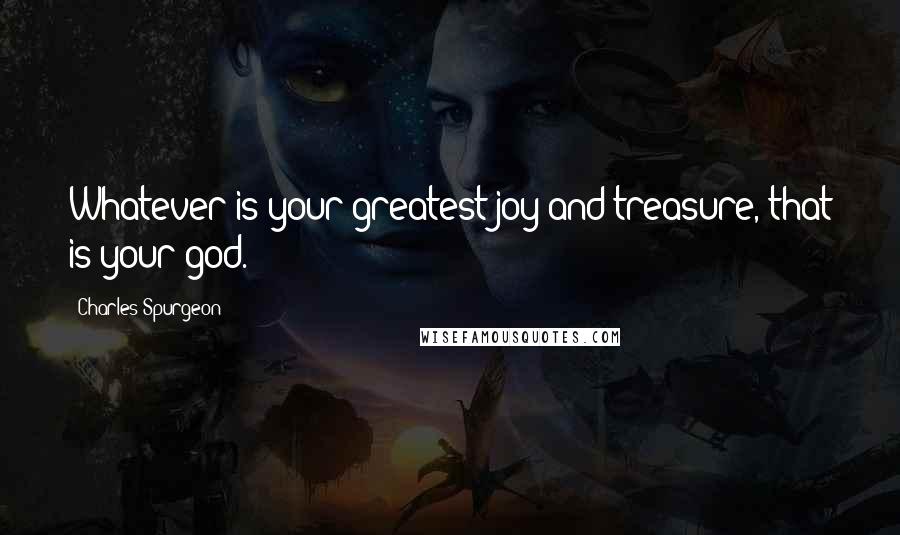 Whatever is your greatest joy and treasure, that is your god.

Charles Spurgeon

WISEFAMOUSQUOTES.COM